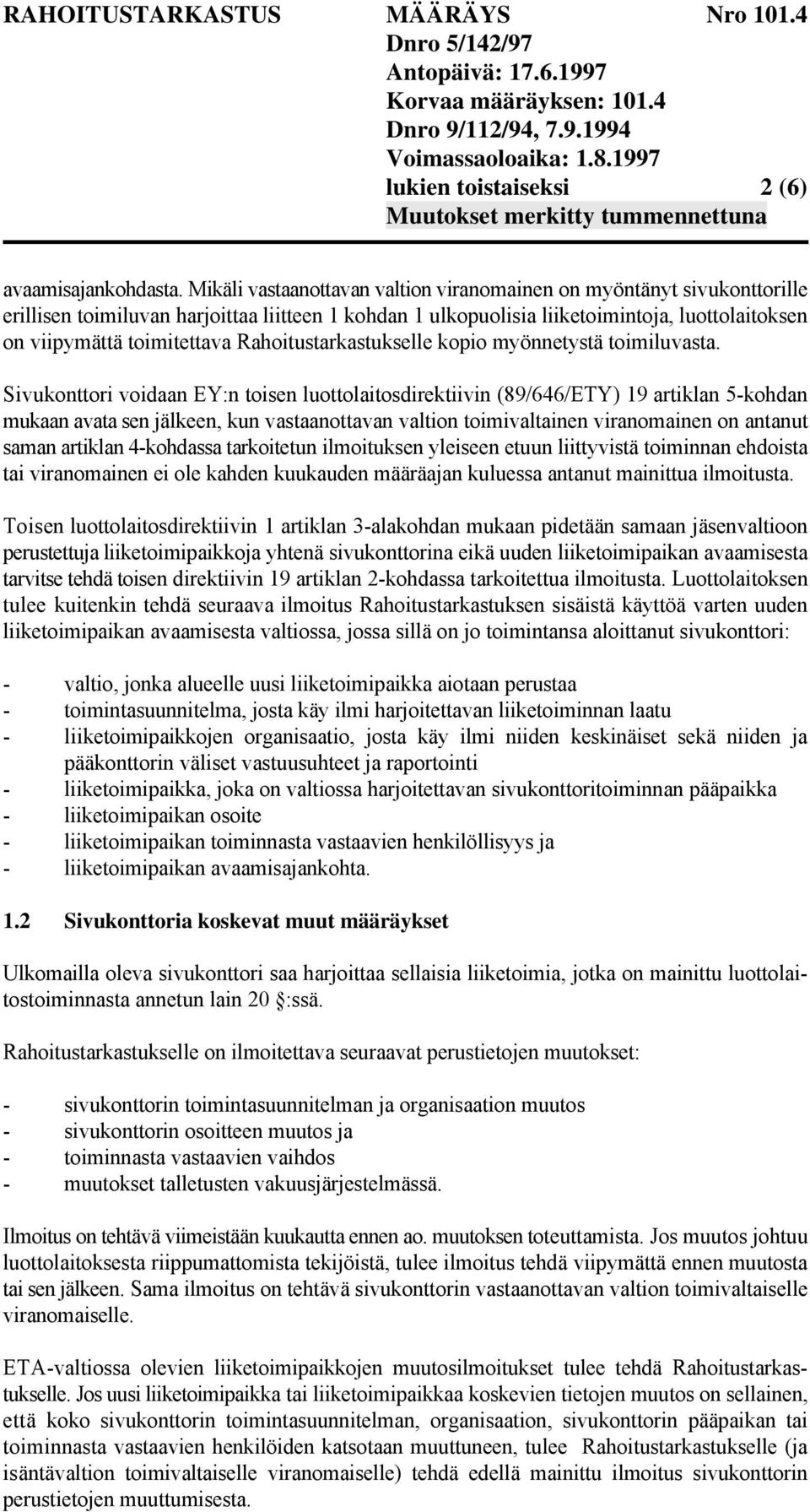 RAHOITUSTARKASTUS MÄÄRÄYS Nro 101.4
Dnro 5/142/97
Antopäivä: 17.6.1997
Korvaa määräyksen: 101.4
Dnro 9/112/94, 7.9.1994
Voimassaoloaika: 1.8.1997
lukien toistaiseksi 2 (6)
Muutokset merkitty tummennettuna

avaamisajankohdasta. Mikäli vastaanottavan valtion viranomainen on myöntänyt sivukonttorille erillisen toimiluvan harjoittaa liitteen 1 kohdan 1 ulkopuolisia liiketoimintoja, luottolaitoksen on viipymättä toimitettava Rahoitustarkastukselle kopio myönnetystä toimiluvasta.

Sivukonttori voidaan EY:n toisen luottolaitosdirektiivin (89/646/ETY) 19 artiklan 5-kohdan mukaan avata sen jälkeen, kun vastaanottavan valtion toimivaltainen viranomainen on antanut saman artiklan 4-kohdassa tarkoitetun ilmoituksen yleiseen etuun liittyvistä toiminnan ehdoista tai viranomainen ei ole kahden kuukauden määräajan kuluessa antanut mainittua ilmoitusta.

Toisen luottolaitosdirektiivin 1 artiklan 3-alakohdan mukaan pidetään samaan jäsenvaltioon perustettuja liiketoimipaikkoja yhtenä sivukonttorina eikä uuden liiketoimipaikan avaamisesta tarvitse tehdä toisen direktiivin 19 artiklan 2-kohdassa tarkoitettua ilmoitusta. Luottolaitoksen tulee kuitenkin tehdä seuraava ilmoitus Rahoitustarkastuksen sisäistä käyttöä varten uuden liiketoimipaikan avaamisesta valtiossa, jossa sillä on jo toimintansa aloittanut sivukonttori:

- valtio, jonka alueelle uusi liiketoimipaikka aiotaan perustaa
- toimintasuunnitelma, josta käy ilmi harjoitettavan liiketoiminnan laatu
- liiketoimipaikkojen organisaatio, josta käy ilmi niiden keskinäiset sekä niiden ja pääkonttorin väliset vastuusuhteet ja raportointi
- liiketoimipaikka, joka on valtiossa harjoitettavan sivukonttoritoiminnan pääpaikka
- liiketoimipaikan osoite
- liiketoimipaikan toiminnasta vastaavien henkilöllisyys ja
- liiketoimipaikan avaamisajankohta.

1.2 Sivukonttoria koskevat muut määräykset

Ulkomailla oleva sivukonttori saa harjoittaa sellaisia liiketoimia, jotka on mainittu luottolaitostoiminnasta annetun lain 20 §:ssä.

Rahoitustarkastukselle on ilmoitettava seuraavat perustietojen muutokset:

- sivukonttorin toimintasuunnitelman ja organisaation muutos
- sivukonttorin osoitteen muutos ja
- toiminnasta vastaavien vaihdos
- muutokset talletusten vakuusjärjestelmässä.

Ilmoitus on tehtävä viimeistään kuukautta ennen ao. muutoksen toteuttamista. Jos muutos johtuu luottolaitoksesta riippumattomista tekijöistä, tulee ilmoitus tehdä viipymättä ennen muutosta tai sen jälkeen. Sama ilmoitus on tehtävä sivukonttorin vastaanottavan valtion toimivaltaiselle viranomaiselle.

ETA-valtiossa olevien liiketoimipaikkojen muutosilmoitukset tulee tehdä Rahoitustarkastukselle. Jos uusi liiketoimipaikka tai liiketoimipaikkaa koskevien tietojen muutos on sellainen, että koko sivukonttorin toimintasuunnitelman, organisaation, sivukonttorin pääpaikan tai toiminnasta vastaavien henkilöiden katsotaan muuttuneen, tulee Rahoitustarkastukselle (ja isäntävaltion toimivaltaiselle viranomaiselle) tehdä edellä mainittu ilmoitus sivukonttorin perustietojen muuttumisesta.